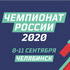 ЧЕМПИОНАТ РОССИИ 2020

8-11 СЕНТЯБРЯ

ЧЕЛЯБИНСК